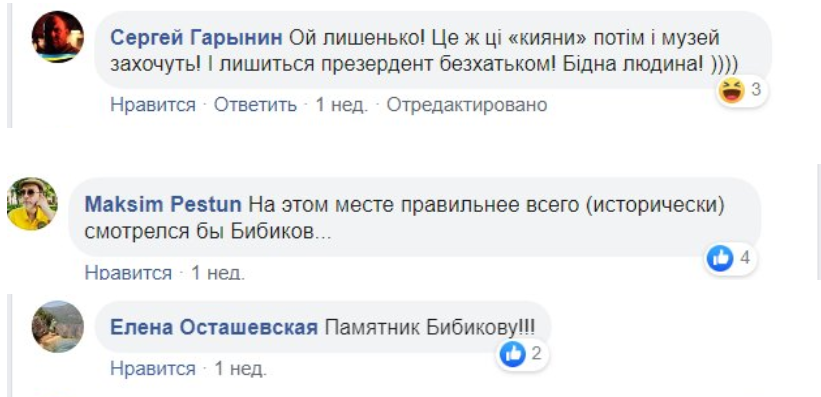 Сергей Гарынин Ой лишенько! Це ж ці «кияни» потім і музей захочуть! І лишиться презердент безхатьком! Бідна людина! ))))

3

Нравится · Ответить · 1 нед. · Отредактировано

Maksim Pestun На этом месте правильнее всего (исторически) смотрелся бы Бибиков...

4

Нравится · 1 нед.

Елена Осташевская Памятник Бибикову!!!

2

Нравится · 1 нед.